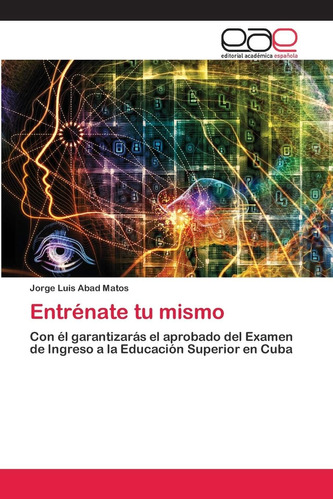 eae
editorial académica española

Jorge Luis Abad Matos

Entrénate tu mismo

Con él garantizarás el aprobado del Examen de Ingreso a la Educación Superior en Cuba